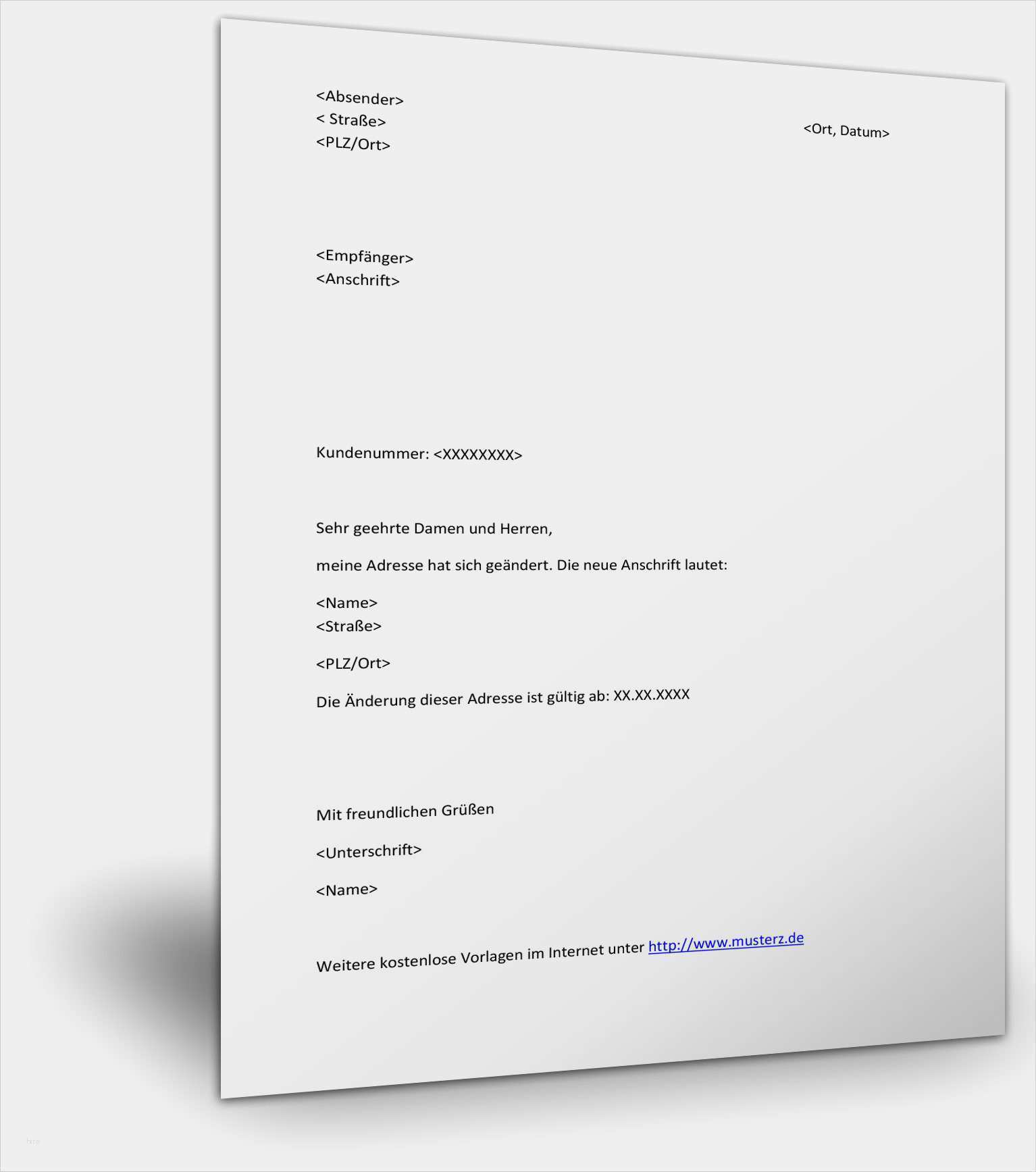 <Absender>
< Straße>
<PLZ/Ort>

<Ort, Datum>

<Empfänger>
<Anschrift>

Kundenummer: <XXXXXXXX>

Sehr geehrte Damen und Herren,

meine Adresse hat sich geändert. Die neue Anschrift lautet:

<Name>
<Straße>

<PLZ/Ort>

Die Änderung dieser Adresse ist gültig ab: XX.XX.XXXX

Mit freundlichen Grüßen

<Unterschrift>

<Name>

Weitere kostenlose Vorlagen im Internet unter http://www.musterz.de